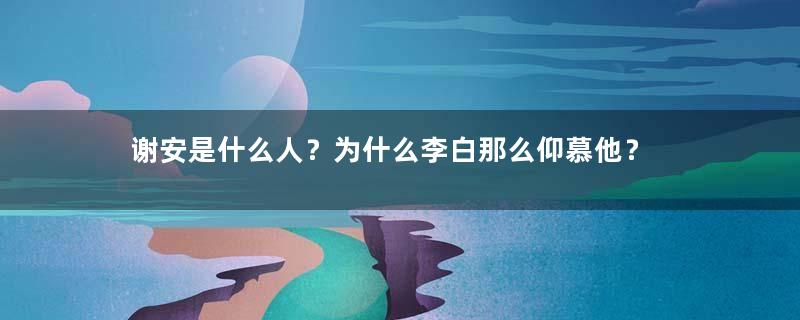 谢安是什么人？为什么李白那么仰慕他？